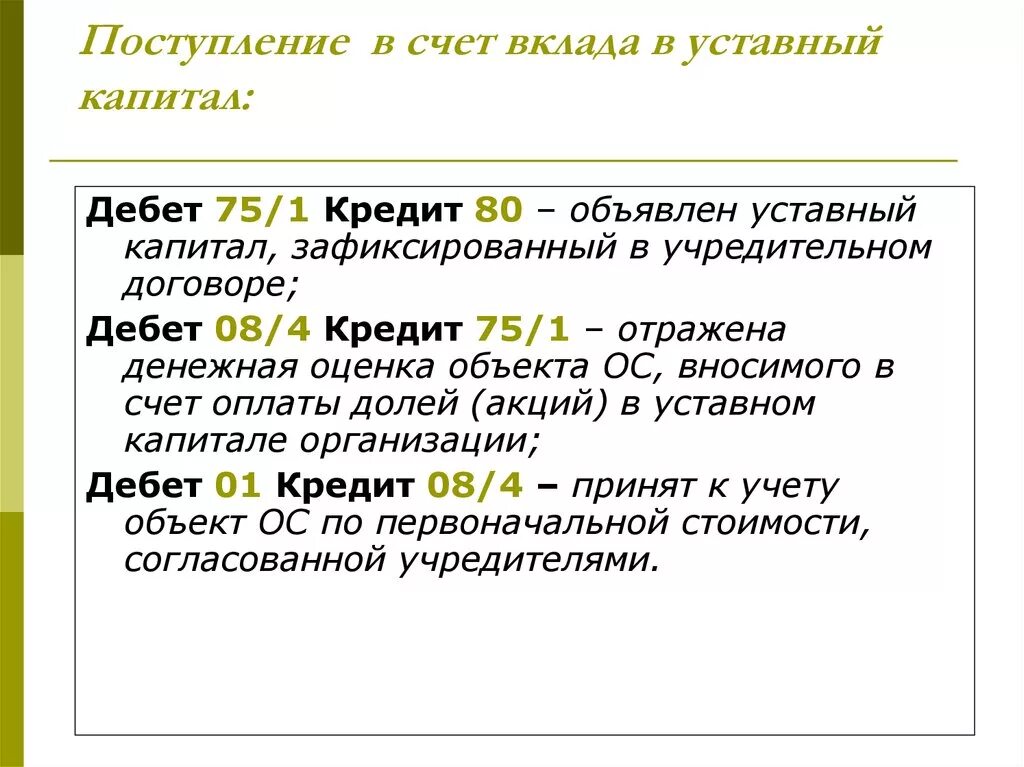 Поступление в счет вклада в уставный капитал:

Дебет 75/1 Кредит 80 – объявлен уставный капитал, зафиксированный в учредительном договоре;

Дебет 08/4 Кредит 75/1 – отражена денежная оценка объекта ОС, вносимого в счет оплаты долей (акций) в уставном капитале организации;

Дебет 01 Кредит 08/4 – принят к учету объект ОС по первоначальной стоимости, согласованной учредителями.